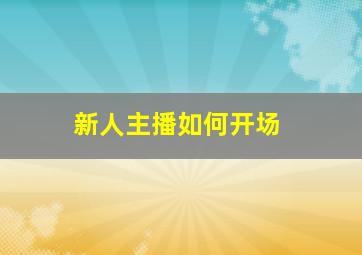 新人主播如何开场